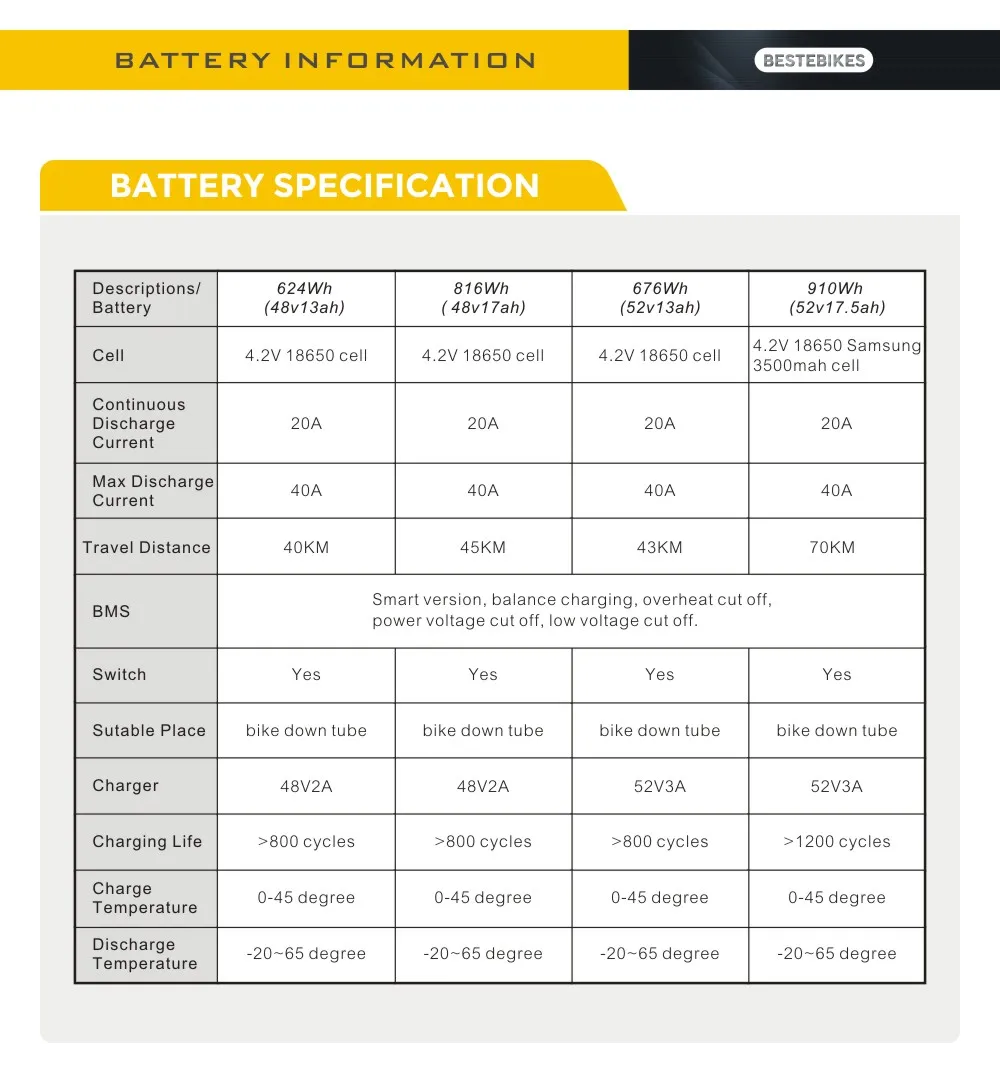 BATTERY INFORMATION

BESTEBIKES

BATTERY SPECIFICATION

| Descriptions/ Battery | 624Wh (48v13ah) | 816Wh ( 48v17ah) | 676Wh (52v13ah) | 910Wh (52v17.5ah) |
|---|---|---|---|---|
| Cell | 4.2V 18650 cell | 4.2V 18650 cell | 4.2V 18650 cell | 4.2V 18650 Samsung 3500mah cell |
| Continuous Discharge Current | 20A | 20A | 20A | 20A |
| Max Discharge Current | 40A | 40A | 40A | 40A |
| Travel Distance | 40KM | 45KM | 43KM | 70KM |
| BMS | Smart version, balance charging, overheat cut off, power voltage cut off, low voltage cut off. | | | |
| Switch | Yes | Yes | Yes | Yes |
| Sutable Place | bike down tube | bike down tube | bike down tube | bike down tube |
| Charger | 48V2A | 48V2A | 52V3A | 52V3A |
| Charging Life | >800 cycles | >800 cycles | >800 cycles | >1200 cycles |
| Charge Temperature | 0-45 degree | 0-45 degree | 0-45 degree | 0-45 degree |
| Discharge Temperature | -20~65 degree | -20~65 degree | -20~65 degree | -20~65 degree |